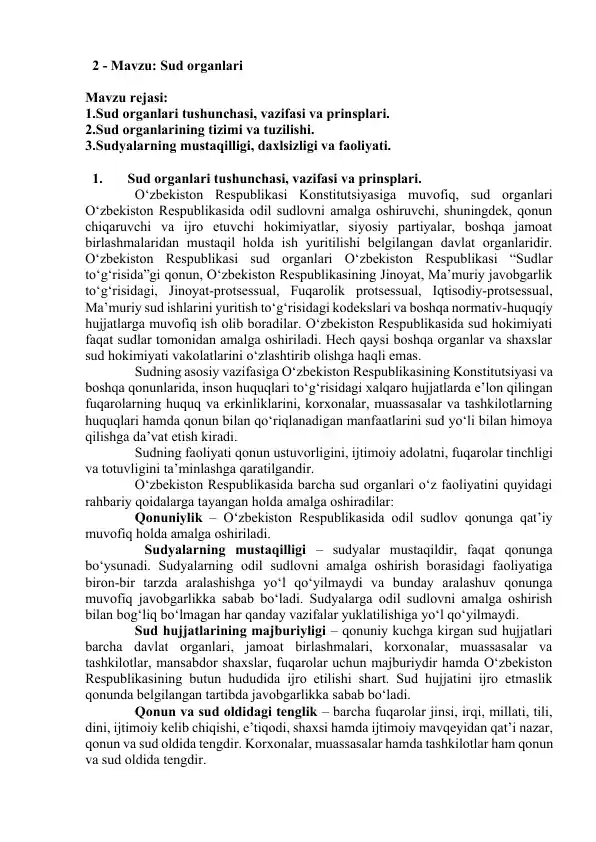 2 - Mavzu: Sud organlari

Mavzu rejasi:
1.Sud organlari tushunchasi, vazifasi va prinsplari.
2.Sud organlarining tizimi va tuzilishi.
3.Sudyalarning mustaqilligi, daxlsizligi va faoliyati.

1. Sud organlari tushunchasi, vazifasi va prinsplari.

O‘zbekiston Respublikasi Konstitutsiyasiga muvofiq, sud organlari O‘zbekiston Respublikasida odil sudlovni amalga oshiruvchi, shuningdek, qonun chiqaruvchi va ijro etuvchi hokimiyatlar, siyosiy partiyalar, boshqa jamoat birlashmalaridan mustaqil holda ish yuritilishi belgilangan davlat organlaridir. O‘zbekiston Respublikasi sud organlari O‘zbekiston Respublikasi “Sudlar to‘g‘risida”gi qonun, O‘zbekiston Respublikasining Jinoyat, Ma’muriy javobgarlik to‘g‘risidagi, Jinoyat-protsessual, Fuqarolik protsessual, Iqtisodiy-protsessual, Ma’muriy sud ishlarini yuritish to‘g‘risidagi kodekslari va boshqa normativ-huquqiy hujjatlarga muvofiq ish olib boradilar. O‘zbekiston Respublikasida sud hokimiyati faqat sudlar tomonidan amalga oshiriladi. Hech qaysi boshqa organlar va shaxslar sud hokimiyati vakolatlarini o‘zlashtirib olishga haqli emas.

Sudning asosiy vazifasiga O‘zbekiston Respublikasining Konstitutsiyasi va boshqa qonunlarida, inson huquqlari to‘g‘risidagi xalqaro hujjatlarda e’lon qilingan fuqarolarning huquq va erkinliklarini, korxonalar, muassasalar va tashkilotlarning huquqlari hamda qonun bilan qo‘riqlanadigan manfaatlarini sud yo‘li bilan himoya qilishga da’vat etish kiradi.

Sudning faoliyati qonun ustuvorligini, ijtimoiy adolatni, fuqarolar tinchligi va totuvligini ta’minlashga qaratilgandir.

O‘zbekiston Respublikasida barcha sud organlari o‘z faoliyatini quyidagi rahbariy qoidalarga tayangan holda amalga oshiradilar:

Qonuniylik – O‘zbekiston Respublikasida odil sudlov qonunga qat’iy muvofiq holda amalga oshiriladi.

Sudyalarning mustaqilligi – sudyalar mustaqildir, faqat qonunga bo‘ysunadi. Sudyalarning odil sudlovni amalga oshirish borasidagi faoliyatiga biron-bir tarzda aralashishga yo‘l qo‘yilmaydi va bunday aralashuv qonunga muvofiq javobgarlikka sabab bo‘ladi. Sudyalarga odil sudlovni amalga oshirish bilan bog‘liq bo‘lmagan har qanday vazifalar yuklatilishiga yo‘l qo‘yilmaydi.

Sud hujjatlarining majburiyligi – qonuniy kuchga kirgan sud hujjatlari barcha davlat organlari, jamoat birlashmalari, korxonalar, muassasalar va tashkilotlar, mansabdor shaxslar, fuqarolar uchun majburiydir hamda O‘zbekiston Respublikasining butun hududida ijro etilishi shart. Sud hujjatini ijro etmaslik qonunda belgilangan tartibda javobgarlikka sabab bo‘ladi.

Qonun va sud oldidagi tenglik – barcha fuqarolar jinsi, irqi, millati, tili, dini, ijtimoiy kelib chiqishi, e’tiqodi, shaxsi hamda ijtimoiy mavqeyidan qat’i nazar, qonun va sud oldida tengdir. Korxonalar, muassasalar hamda tashkilotlar ham qonun va sud oldida tengdir.